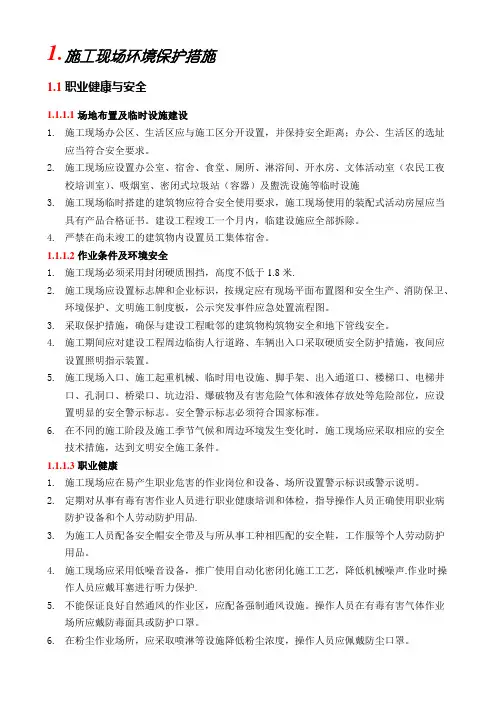 1. 施工现场环境保护措施

1.1 职业健康与安全

1.1.1.1 场地布置及临时设施建设

1. 施工现场办公区、生活区应与施工区分开设置，并保持安全距离；办公、生活区的选址应当符合安全要求。

2. 施工现场应设置办公室、宿舍、食堂、厕所、淋浴间、开水房、文体活动室（农民工夜校培训室）、吸烟室、密闭式垃圾站（容器）及盥洗设施等临时设施

3. 施工现场临时搭建的建筑物应符合安全使用要求，施工现场使用的装配式活动房屋应当具有产品合格证书。建设工程竣工一个月内，临建设施应全部拆除。

4. 严禁在尚未竣工的建筑物内设置员工集体宿舍。

1.1.1.2 作业条件及环境安全

1. 施工现场必须采用封闭硬质围挡，高度不低于 1.8 米.

2. 施工现场应设置标志牌和企业标识，按规定应有现场平面布置图和安全生产、消防保卫、环境保护、文明施工制度板，公示突发事件应急处置流程图。

3. 采取保护措施，确保与建设工程毗邻的建筑物构筑物安全和地下管线安全。

4. 施工期间应对建设工程周边临街人行道路、车辆出入口采取硬质安全防护措施，夜间应设置照明指示装置。

5. 施工现场入口、施工起重机械、临时用电设施、脚手架、出入通道口、楼梯口、电梯井口、孔洞口、桥梁口、坑边沿、爆破物及有害危险气体和液体存放处等危险部位，应设置明显的安全警示标志。安全警示标志必须符合国家标准。

6. 在不同的施工阶段及施工季节气候和周边环境发生变化时，施工现场应采取相应的安全技术措施，达到文明安全施工条件。

1.1.1.3 职业健康

1. 施工现场应在易产生职业危害的作业岗位和设备、场所设置警示标识或警示说明。

2. 定期对从事有毒有害作业人员进行职业健康培训和体检，指导操作人员正确使用职业病防护设备和个人劳动防护用品.

3. 为施工人员配备安全帽安全带及与所从事工种相匹配的安全鞋，工作服等个人劳动防护用品。

4. 施工现场应采用低噪音设备，推广使用自动化密闭化施工工艺，降低机械噪声.作业时操作人员应戴耳塞进行听力保护.

5. 不能保证良好自然通风的作业区，应配备强制通风设施。操作人员在有毒有害气体作业场所应戴防毒面具或防护口罩。

6. 在粉尘作业场所，应采取喷淋等设施降低粉尘浓度，操作人员应佩戴防尘口罩。